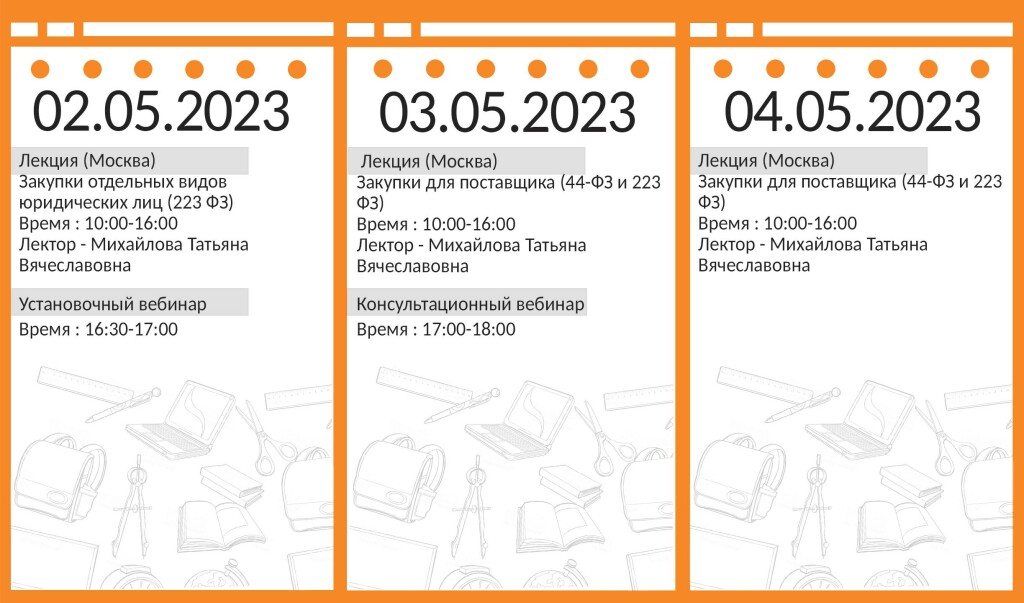 02.05.2023

Лекция (Москва)

Закупки отдельных видов юридических лиц (223 ФЗ)
Время : 10:00-16:00
Лектор - Михайлова Татьяна Вячеславовна

Установочный вебинар

Время : 16:30-17:00

03.05.2023

Лекция (Москва)

Закупки для поставщика (44-ФЗ и 223 ФЗ)
Время : 10:00-16:00
Лектор - Михайлова Татьяна Вячеславовна

Консультационный вебинар

Время : 17:00-18:00

04.05.2023

Лекция (Москва)

Закупки для поставщика (44-ФЗ и 223 ФЗ)
Время : 10:00-16:00
Лектор - Михайлова Татьяна Вячеславовна